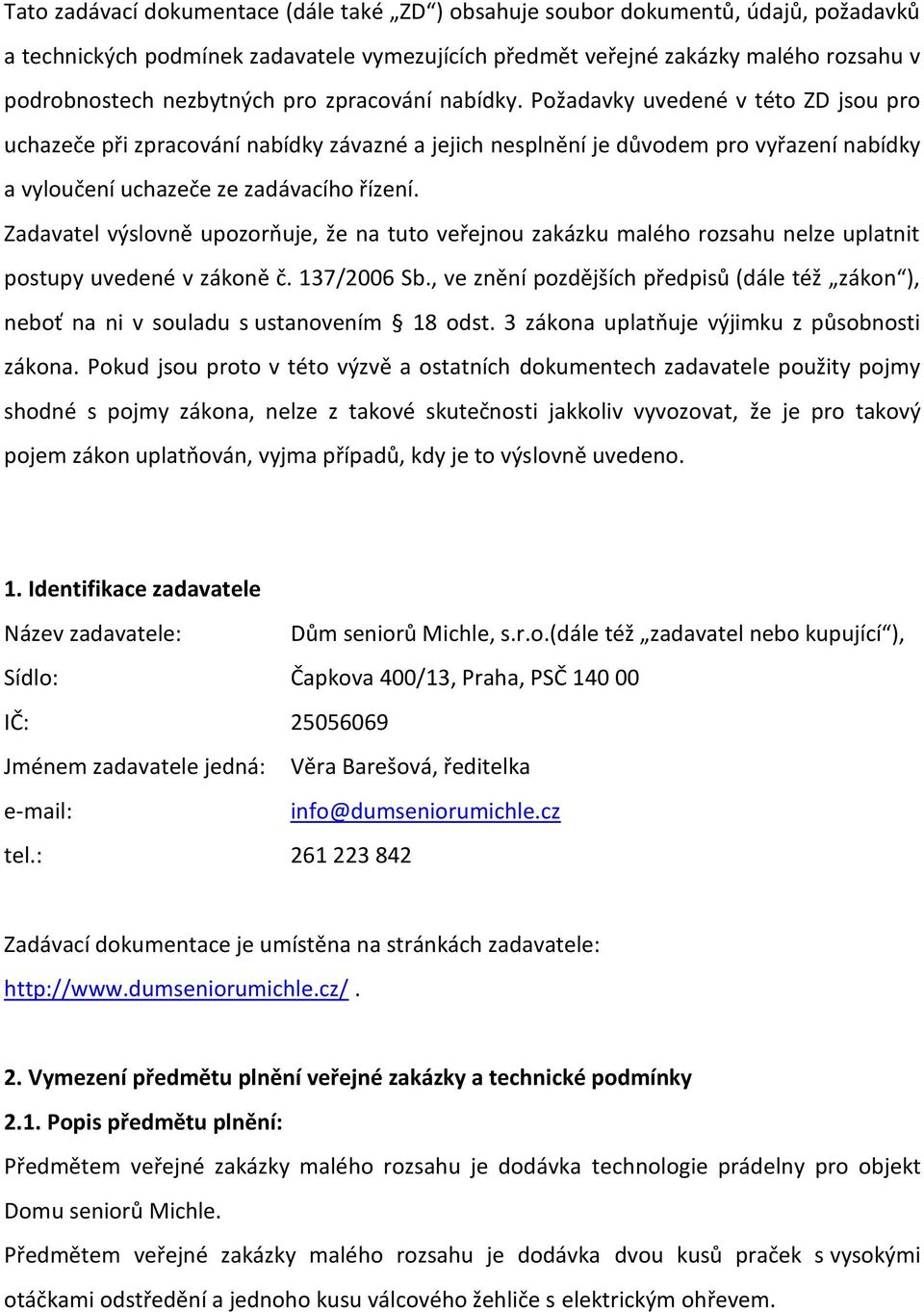 Tato zadávací dokumentace (dále také „ZD“) obsahuje soubor dokumentů, údajů, požadavků a technických podmínek zadavatele vymezujících předmět veřejné zakázky malého rozsahu v podrobnostech nezbytných pro zpracování nabídky. Požadavky uvedené v této ZD jsou pro uchazeče při zpracování nabídky závazné a jejich nesplnění je důvodem pro vyřazení nabídky a vyloučení uchazeče ze zadávacího řízení.

Zadavatel výslovně upozorňuje, že na tuto veřejnou zakázku malého rozsahu nelze uplatnit postupy uvedené v zákoně č. 137/2006 Sb., ve znění pozdějších předpisů (dále též „zákon“), neboť na ni v souladu s ustanovením § 18 odst. 3 zákona uplatňuje výjimku z působnosti zákona. Pokud jsou proto v této výzvě a ostatních dokumentech zadavatele použity pojmy shodné s pojmy zákona, nelze z takové skutečnosti jakkoliv vyvozovat, že je pro takový pojem zákon uplatňován, vyjma případů, kdy je to výslovně uvedeno.

1. Identifikace zadavatele

Název zadavatele: Dům seniorů Michle, s.r.o.(dále též „zadavatel nebo kupující“),

Sídlo: Čapkova 400/13, Praha, PSČ 140 00

IČ: 25056069

Jménem zadavatele jedná: Věra Barešová, ředitelka

e-mail: info@dumseniorumichle.cz

tel.: 261 223 842

Zadávací dokumentace je umístěna na stránkách zadavatele: http://www.dumseniorumichle.cz/ .

2. Vymezení předmětu plnění veřejné zakázky a technické podmínky

2.1. Popis předmětu plnění:

Předmětem veřejné zakázky malého rozsahu je dodávka technologie prádelny pro objekt Domu seniorů Michle.

Předmětem veřejné zakázky malého rozsahu je dodávka dvou kusů praček s vysokými otáčkami odstředění a jednoho kusu válcového žehliče s elektrickým ohřevem.